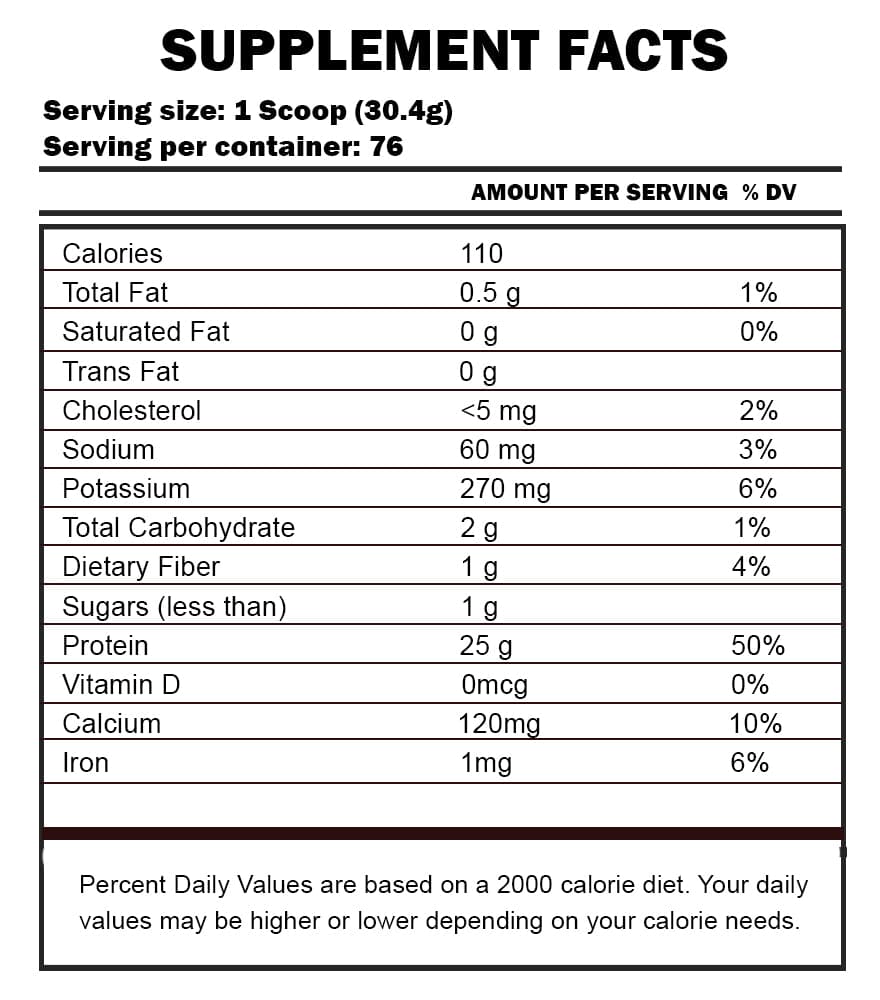 SUPPLEMENT FACTS

Serving size: 1 Scoop (30.4g)
Serving per container: 76

| | AMOUNT PER SERVING | % DV |
|---|---|---|
| Calories | 110 | |
| Total Fat | 0.5 g | 1% |
| Saturated Fat | 0 g | 0% |
| Trans Fat | 0 g | |
| Cholesterol | <5 mg | 2% |
| Sodium | 60 mg | 3% |
| Potassium | 270 mg | 6% |
| Total Carbohydrate | 2 g | 1% |
| Dietary Fiber | 1 g | 4% |
| Sugars (less than) | 1 g | |
| Protein | 25 g | 50% |
| Vitamin D | 0mcg | 0% |
| Calcium | 120mg | 10% |
| Iron | 1mg | 6% |

Percent Daily Values are based on a 2000 calorie diet. Your daily values may be higher or lower depending on your calorie needs.